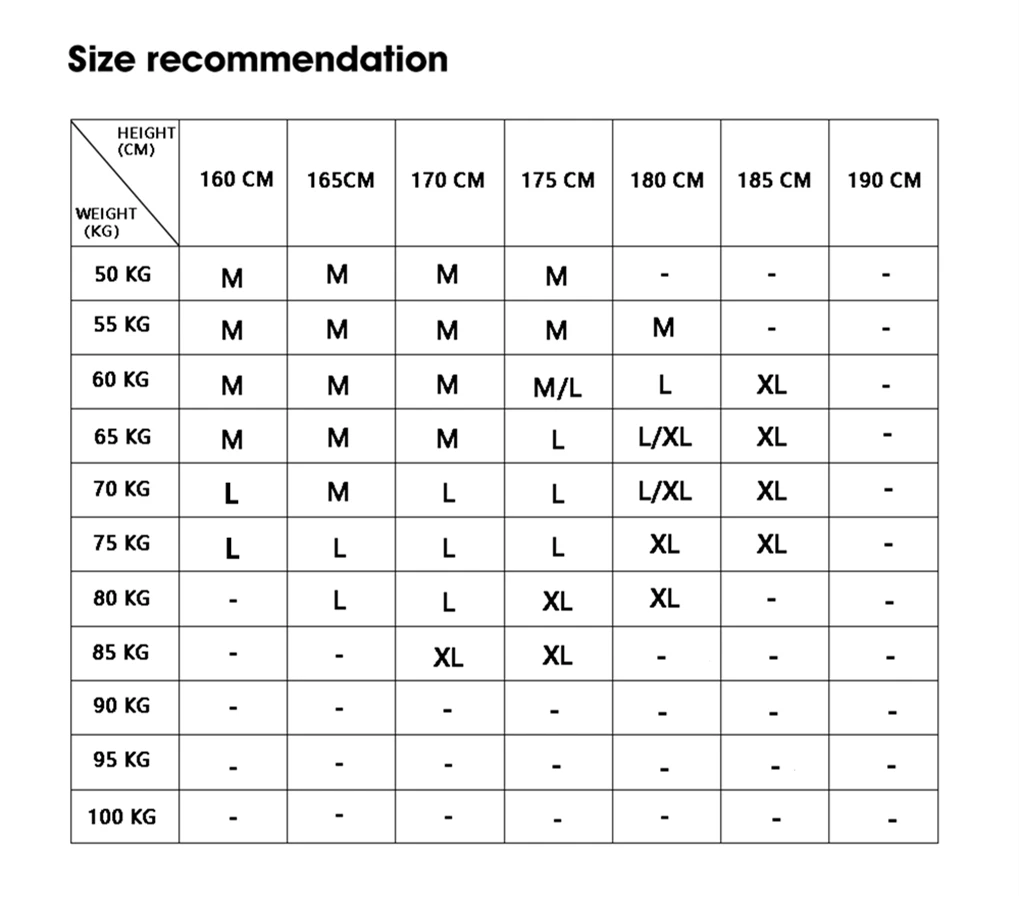 Size recommendation

| HEIGHT (CM) / WEIGHT (KG) | 160 CM | 165CM | 170 CM | 175 CM | 180 CM | 185 CM | 190 CM |
|---|---|---|---|---|---|---|---|
| 50 KG | M | M | M | M | - | - | - |
| 55 KG | M | M | M | M | M | - | - |
| 60 KG | M | M | M | M/L | L | XL | - |
| 65 KG | M | M | M | L | L/XL | XL | - |
| 70 KG | L | M | L | L | L/XL | XL | - |
| 75 KG | L | L | L | L | XL | XL | - |
| 80 KG | - | L | L | XL | XL | - | - |
| 85 KG | - | - | XL | XL | - | - | - |
| 90 KG | - | - | - | - | - | - | - |
| 95 KG | - | - | - | - | - | - | - |
| 100 KG | - | - | - | - | - | - | - |